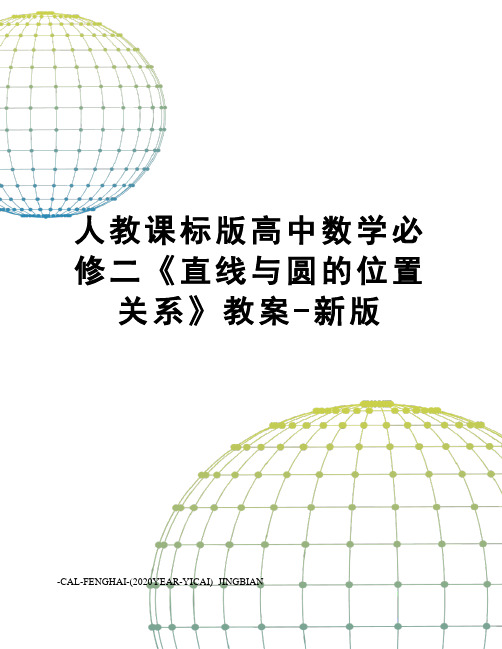 人教课标版高中数学必修二《直线与圆的位置关系》教案-新版

-CAL-FENGHAI-(2020YEAR-YICAI)_JINGBIAN